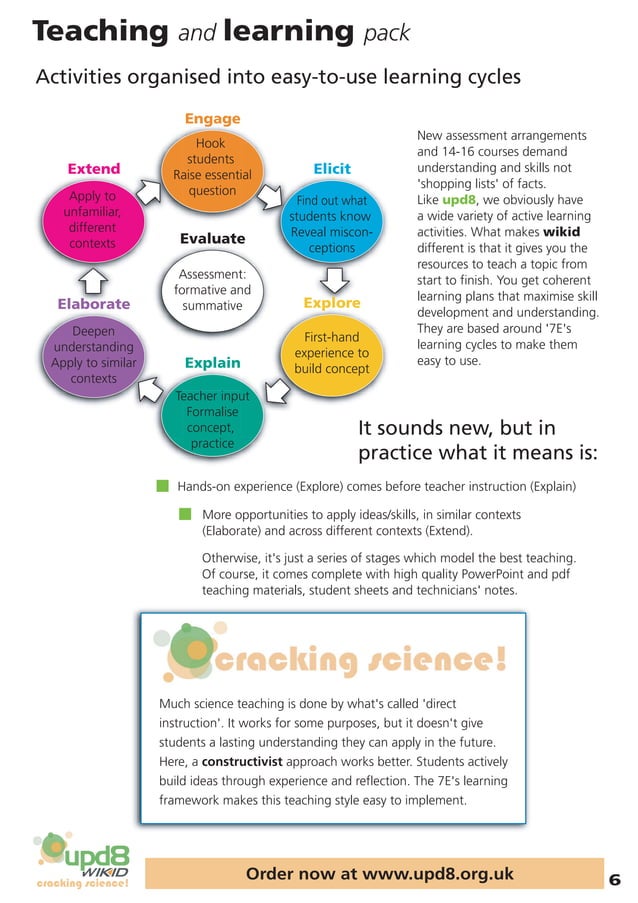 Teaching and learning pack

Activities organised into easy-to-use learning cycles

Engage
Hook students Raise essential question

Elicit
Find out what students know Reveal misconceptions

Explore
First-hand experience to build concept

Explain
Teacher input Formalise concept, practice

Elaborate
Deepen understanding Apply to similar contexts

Extend
Apply to unfamiliar, different contexts

Evaluate
Assessment: formative and summative

New assessment arrangements and 14-16 courses demand understanding and skills not 'shopping lists' of facts. Like upd8, we obviously have a wide variety of active learning activities. What makes wikid different is that it gives you the resources to teach a topic from start to finish. You get coherent learning plans that maximise skill development and understanding. They are based around '7E's learning cycles to make them easy to use.

It sounds new, but in practice what it means is:

Hands-on experience (Explore) comes before teacher instruction (Explain)

More opportunities to apply ideas/skills, in similar contexts (Elaborate) and across different contexts (Extend).

Otherwise, it's just a series of stages which model the best teaching. Of course, it comes complete with high quality PowerPoint and pdf teaching materials, student sheets and technicians' notes.

cracking science!

Much science teaching is done by what's called 'direct instruction'. It works for some purposes, but it doesn't give students a lasting understanding they can apply in the future. Here, a constructivist approach works better. Students actively build ideas through experience and reflection. The 7E's learning framework makes this teaching style easy to implement.

upd8 WIKID cracking science!

Order now at www.upd8.org.uk

6